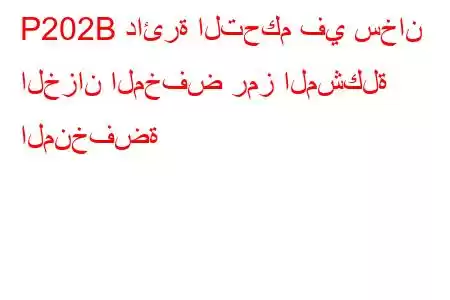 P202B دائرة التحكم في سخان الخزان المخفض رمز المشكلة المنخفضة